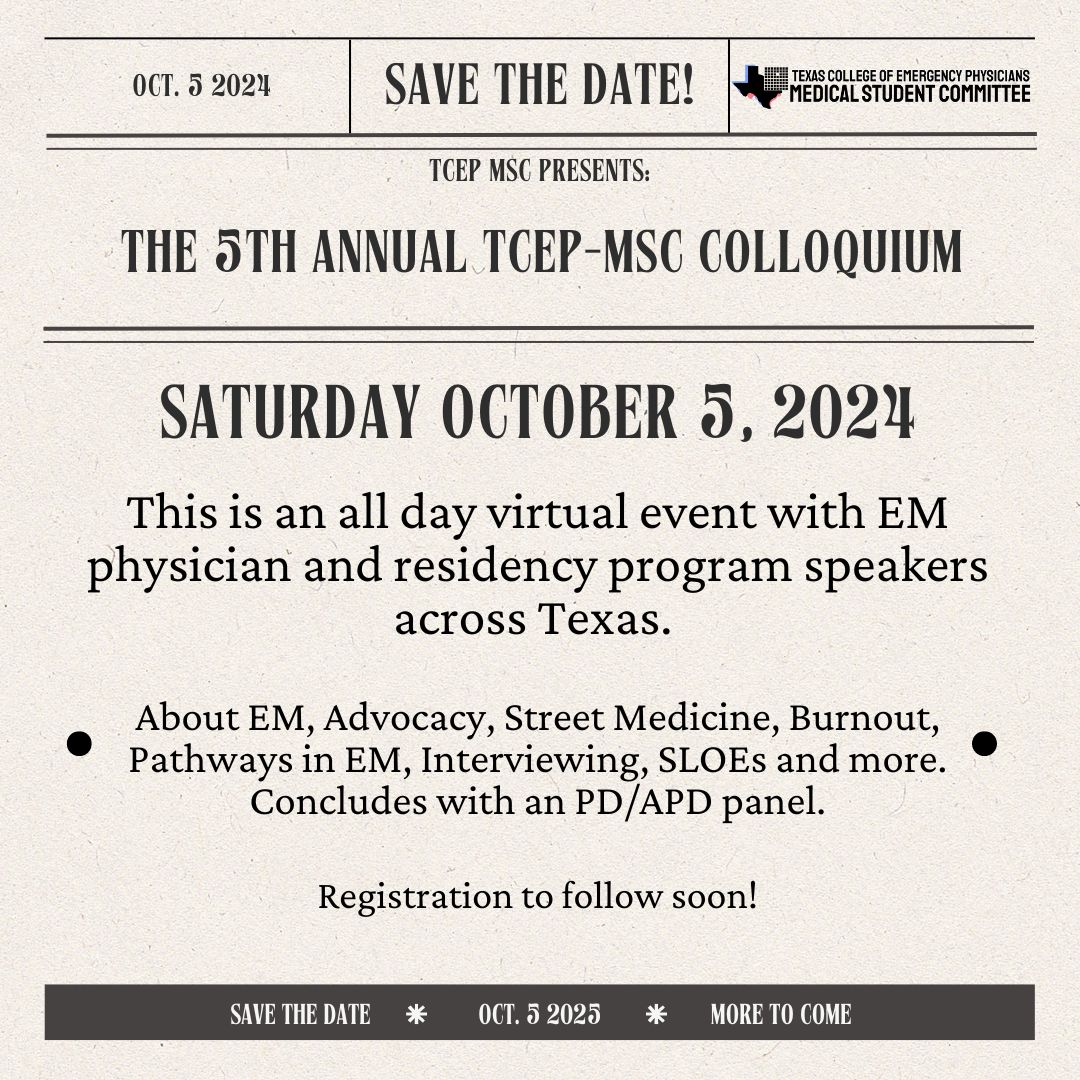 OCT. 5 2024

SAVE THE DATE!

TEXAS COLLEGE OF EMERGENCY PHYSICIANS
MEDICAL STUDENT COMMITTEE

TCEP MSC PRESENTS:

THE 5TH ANNUAL TCEP-MSC COLLOQUIUM

SATURDAY OCTOBER 5, 2024

This is an all day virtual event with EM physician and residency program speakers across Texas.

About EM, Advocacy, Street Medicine, Burnout, Pathways in EM, Interviewing, SLOEs and more. Concludes with an PD/APD panel.

Registration to follow soon!

SAVE THE DATE * OCT. 5 2025 * MORE TO COME